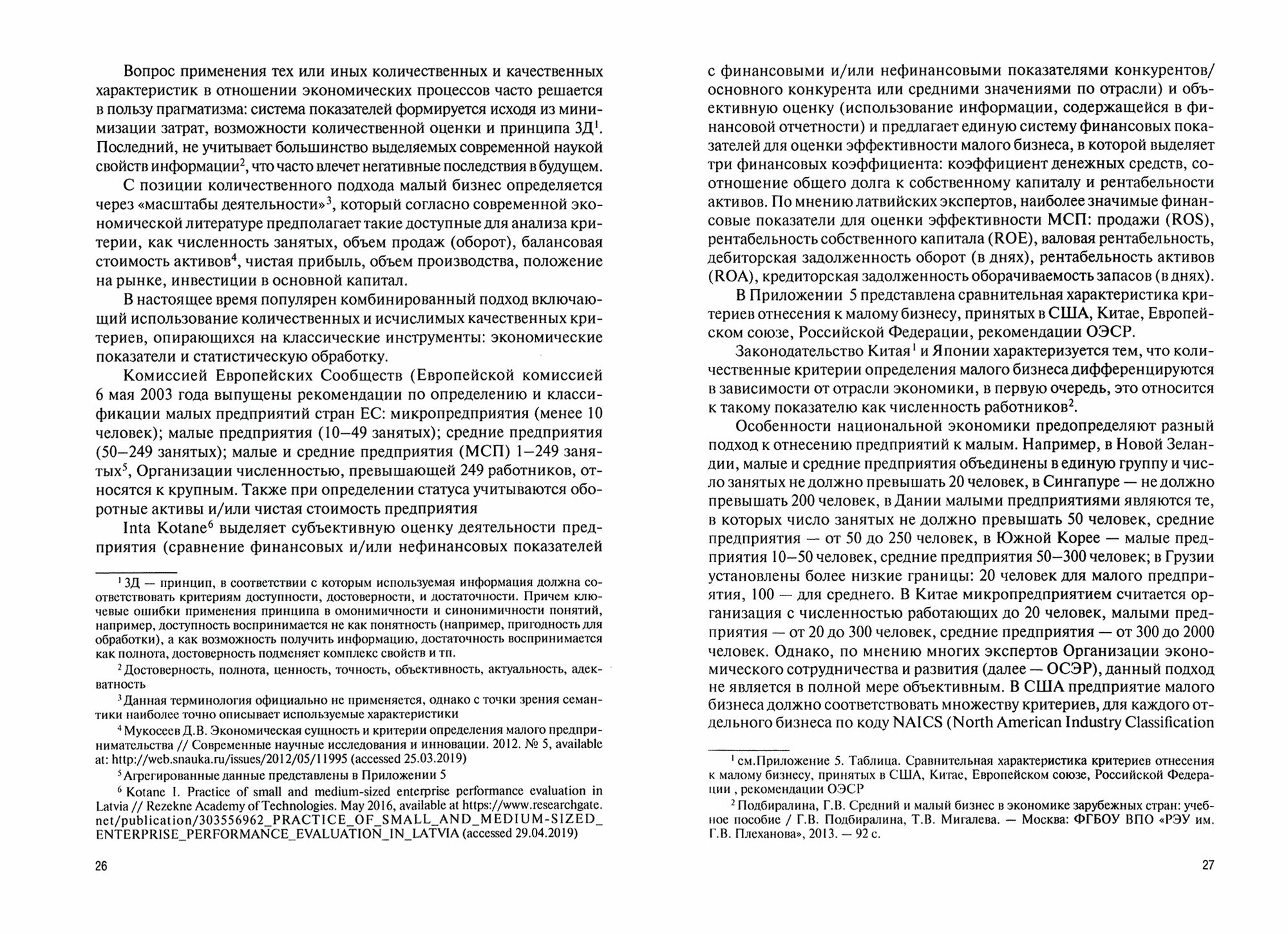 Вопрос применения тех или иных количественных и качественных характеристик в отношении экономических процессов часто решается в пользу прагматизма: система показателей формируется исходя из минимизации затрат, возможности количественной оценки и принципа 3Д$^1$. Последний, не учитывает большинство выделяемых современной наукой свойств информации$^2$, что часто влечет негативные последствия в будущем.

С позиции количественного подхода малый бизнес определяется через «масштабы деятельности»$^3$, который согласно современной экономической литературе предполагает такие доступные для анализа критерии, как численность занятых, объем продаж (оборот), балансовая стоимость активов$^4$, чистая прибыль, объем производства, положение на рынке, инвестиции в основной капитал.

В настоящее время популярен комбинированный подход включающий использование количественных и исчислимых качественных критериев, опирающихся на классические инструменты: экономические показатели и статистическую обработку.

Комиссией Европейских Сообществ (Европейской комиссией 6 мая 2003 года выпущены рекомендации по определению и классификации малых предприятий стран ЕС: микропредприятия (менее 10 человек); малые предприятия (10–49 занятых); средние предприятия (50–249 занятых); малые и средние предприятия (МСП) 1–249 занятых$^5$, Организации численностью, превышающей 249 работников, относятся к крупным. Также при определении статуса учитываются оборотные активы и/или чистая стоимость предприятия

Inta Kotane$^6$ выделяет субъективную оценку деятельности предприятия (сравнение финансовых и/или нефинансовых показателей

$^1$ 3Д — принцип, в соответствии с которым используемая информация должна соответствовать критериям доступности, достоверности, и достаточности. Причем ключевые ошибки применения принципа в омонимичности и синонимичности понятий, например, доступность воспринимается не как понятность (например, пригодность для обработки), а как возможность получить информацию, достаточность воспринимается как полнота, достоверность подменяет комплекс свойств и тп.

$^2$ Достоверность, полнота, ценность, точность, объективность, актуальность, адекватность

$^3$ Данная терминология официально не применяется, однако с точки зрения семантики наиболее точно описывает используемые характеристики

$^4$ Мукосеев Д.В. Экономическая сущность и критерии определения малого предпринимательства // Современные научные исследования и инновации. 2012. № 5, available at: http://web.snauka.ru/issues/2012/05/11995 (accessed 25.03.2019)

$^5$ Агрегированные данные представлены в Приложении 5

$^6$ Kotane I. Practice of small and medium-sized enterprise performance evaluation in Latvia // Rezekne Academy of Technologies. May 2016, available at https://www.researchgate.net/publication/303556962_PRACTICE_OF_SMALL_AND_MEDIUM-SIZED_ENTERPRISE_PERFORMANCE_EVALUATION_IN_LATVIA (accessed 29.04.2019)

26

с финансовыми и/или нефинансовыми показателями конкурентов/основного конкурента или средними значениями по отрасли) и объективную оценку (использование информации, содержащейся в финансовой отчетности) и предлагает единую систему финансовых показателей для оценки эффективности малого бизнеса, в которой выделяет три финансовых коэффициента: коэффициент денежных средств, соотношение общего долга к собственному капиталу и рентабельности активов. По мнению латвийских экспертов, наиболее значимые финансовые показатели для оценки эффективности МСП: продажи (ROS), рентабельность собственного капитала (ROE), валовая рентабельность, дебиторская задолженность оборот (в днях), рентабельность активов (ROA), кредиторская задолженность оборачиваемость запасов (в днях).

В Приложении 5 представлена сравнительная характеристика критериев отнесения к малому бизнесу, принятых в США, Китае, Европейском союзе, Российской Федерации, рекомендации ОЭСР.

Законодательство Китая$^1$ и Японии характеризуется тем, что количественные критерии определения малого бизнеса дифференцируются в зависимости от отрасли экономики, в первую очередь, это относится к такому показателю как численность работников$^2$.

Особенности национальной экономики предопределяют разный подход к отнесению предприятий к малым. Например, в Новой Зеландии, малые и средние предприятия объединены в единую группу и число занятых не должно превышать 20 человек, в Сингапуре — не должно превышать 200 человек, в Дании малыми предприятиями являются те, в которых число занятых не должно превышать 50 человек, средние предприятия — от 50 до 250 человек, в Южной Корее — малые предприятия 10–50 человек, средние предприятия 50–300 человек; в Грузии установлены более низкие границы: 20 человек для малого предприятия, 100 — для среднего. В Китае микропредприятием считается организация с численностью работающих до 20 человек, малыми предприятия — от 20 до 300 человек, средние предприятия — от 300 до 2000 человек. Однако, по мнению многих экспертов Организации экономического сотрудничества и развития (далее — ОСЭР), данный подход не является в полной мере объективным. В США предприятие малого бизнеса должно соответствовать множеству критериев, для каждого отдельного бизнеса по коду NAICS (North American Industry Classification

$^1$ см.Приложение 5. Таблица. Сравнительная характеристика критериев отнесения к малому бизнесу, принятых в США, Китае, Европейском союзе, Российской Федерации , рекомендации ОЭСР

$^2$ Подбиралина, Г.В. Средний и малый бизнес в экономике зарубежных стран: учебное пособие / Г.В. Подбиралина, Т.В. Мигалева. — Москва: ФГБОУ ВПО «РЭУ им. Г.В. Плеханова», 2013. — 92 с.

27